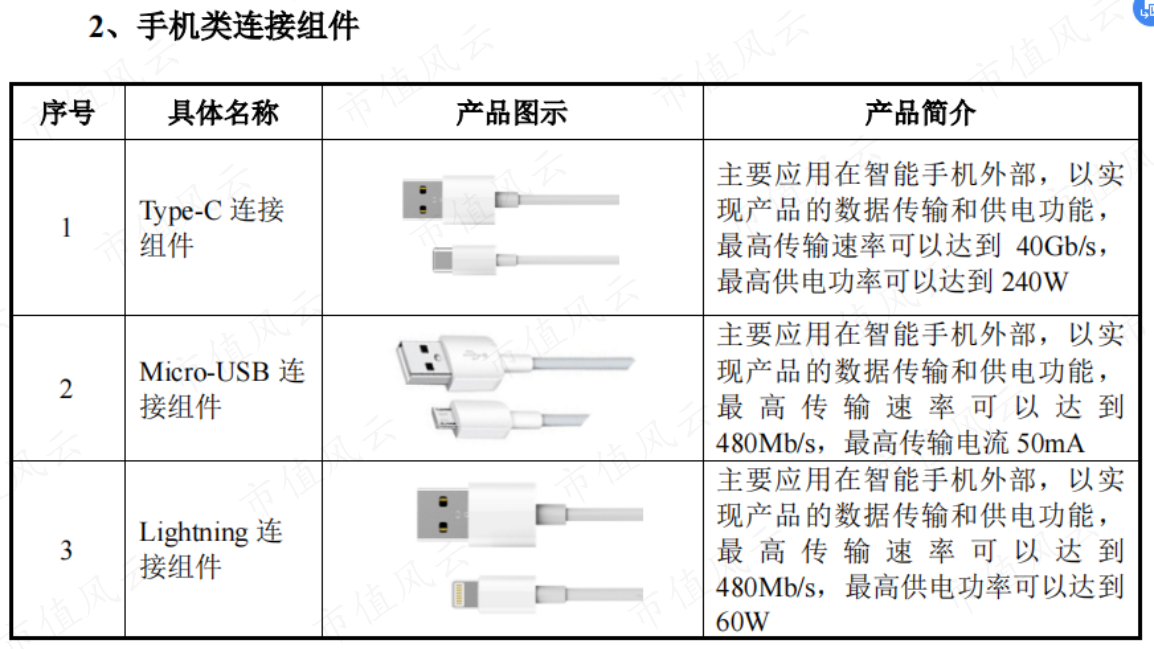 2、手机类连接组件

| 序号 | 具体名称 | 产品图示 | 产品简介 |
|---|---|---|---|
| 1 | Type-C 连接组件 |  | 主要应用在智能手机外部，以实现产品的数据传输和供电功能，最高传输速率可以达到 40Gb/s，最高供电功率可以达到 240W |
| 2 | Micro-USB 连接组件 |  | 主要应用在智能手机外部，以实现产品的数据传输和供电功能，最高传输速率可以达到 480Mb/s，最高传输电流 50mA |
| 3 | Lightning 连接组件 |  | 主要应用在智能手机外部，以实现产品的数据传输和供电功能，最高传输速率可以达到 480Mb/s，最高供电功率可以达到 60W |

市值风云